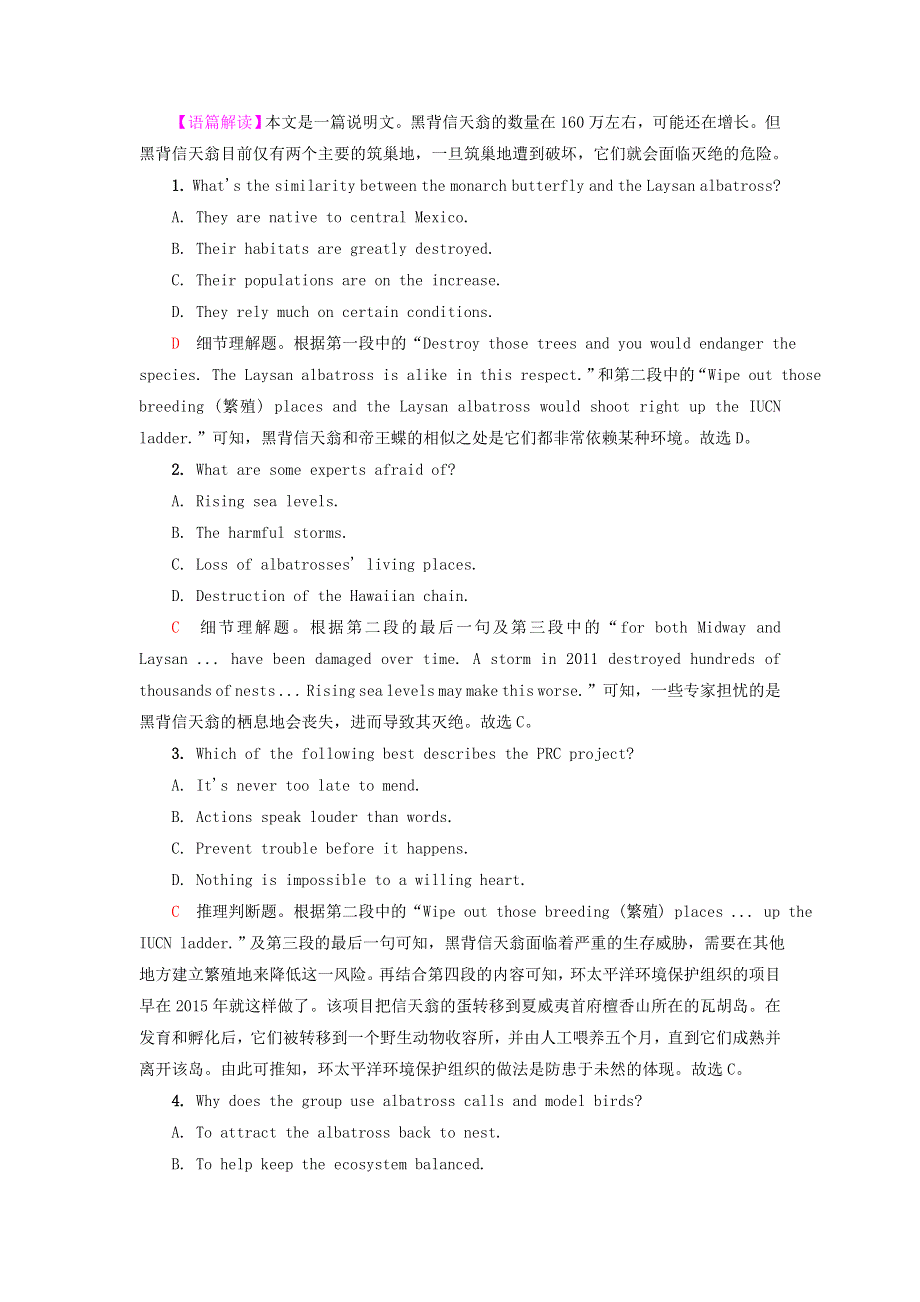 【语篇解读】本文是一篇说明文。黑背信天翁的数量在160万左右，可能还在增长。但黑背信天翁目前仅有两个主要的筑巢地，一旦筑巢地遭到破坏，它们就会面临灭绝的危险。

1. What's the similarity between the monarch butterfly and the Laysan albatross?

A. They are native to central Mexico.

B. Their habitats are greatly destroyed.

C. Their populations are on the increase.

D. They rely much on certain conditions.

D 细节理解题。根据第一段中的“Destroy those trees and you would endanger the species. The Laysan albatross is alike in this respect.”和第二段中的“Wipe out those breeding (繁殖) places and the Laysan albatross would shoot right up the IUCN ladder.”可知，黑背信天翁和帝王蝶的相似之处是它们都非常依赖某种环境。故选D。

2. What are some experts afraid of?

A. Rising sea levels.

B. The harmful storms.

C. Loss of albatrosses' living places.

D. Destruction of the Hawaiian chain.

C 细节理解题。根据第二段的最后一句及第三段中的“for both Midway and Laysan ... have been damaged over time. A storm in 2011 destroyed hundreds of thousands of nests ... Rising sea levels may make this worse.”可知，一些专家担忧的是黑背信天翁的栖息地会丧失，进而导致其灭绝。故选C。

3. Which of the following best describes the PRC project?

A. It's never too late to mend.

B. Actions speak louder than words.

C. Prevent trouble before it happens.

D. Nothing is impossible to a willing heart.

C 推理判断题。根据第二段中的“Wipe out those breeding (繁殖) places ... up the IUCN ladder.”及第三段的最后一句可知，黑背信天翁面临着严重的生存威胁，需要在其他地方建立繁殖地来降低这一风险。再结合第四段的内容可知，环太平洋环境保护组织的项目早在2015年就这样做了。该项目把信天翁的蛋转移到夏威夷首府檀香山所在的瓦胡岛。在发育和孵化后，它们被转移到一个野生动物收容所，并由人工喂养五个月，直到它们成熟并离开该岛。由此可推知，环太平洋环境保护组织的做法是防患于未然的体现。故选C。

4. Why does the group use albatross calls and model birds?

A. To attract the albatross back to nest.

B. To help keep the ecosystem balanced.